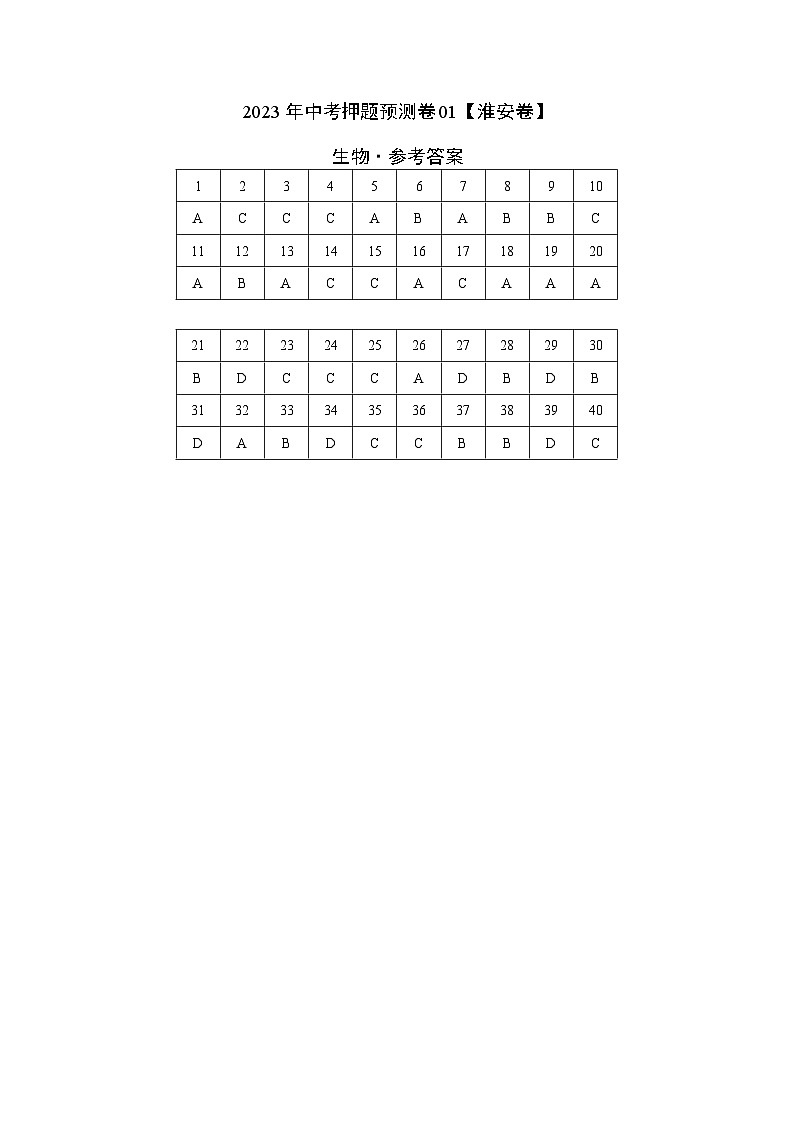 2023年中考押题预测卷01【淮安卷】

生物·参考答案

| 1 | 2 | 3 | 4 | 5 | 6 | 7 | 8 | 9 | 10 |
|---|---|---|---|---|---|---|---|---|---|
| A | C | C | C | A | B | A | B | B | C |
| 11 | 12 | 13 | 14 | 15 | 16 | 17 | 18 | 19 | 20 |
| A | B | A | C | C | A | C | A | A | A |

| 21 | 22 | 23 | 24 | 25 | 26 | 27 | 28 | 29 | 30 |
|---|---|---|---|---|---|---|---|---|---|
| B | D | C | C | C | A | D | B | D | B |
| 31 | 32 | 33 | 34 | 35 | 36 | 37 | 38 | 39 | 40 |
| D | A | B | D | C | C | B | B | D | C |